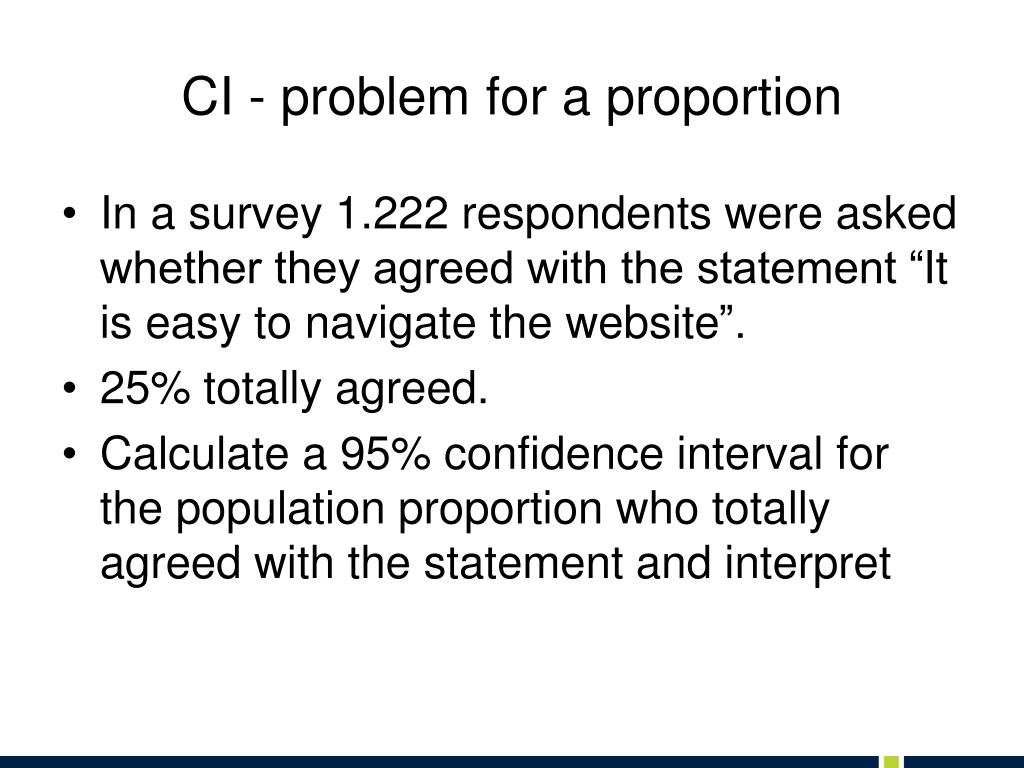 CI - problem for a proportion

• In a survey 1.222 respondents were asked whether they agreed with the statement “It is easy to navigate the website”.
• 25% totally agreed.
• Calculate a 95% confidence interval for the population proportion who totally agreed with the statement and interpret